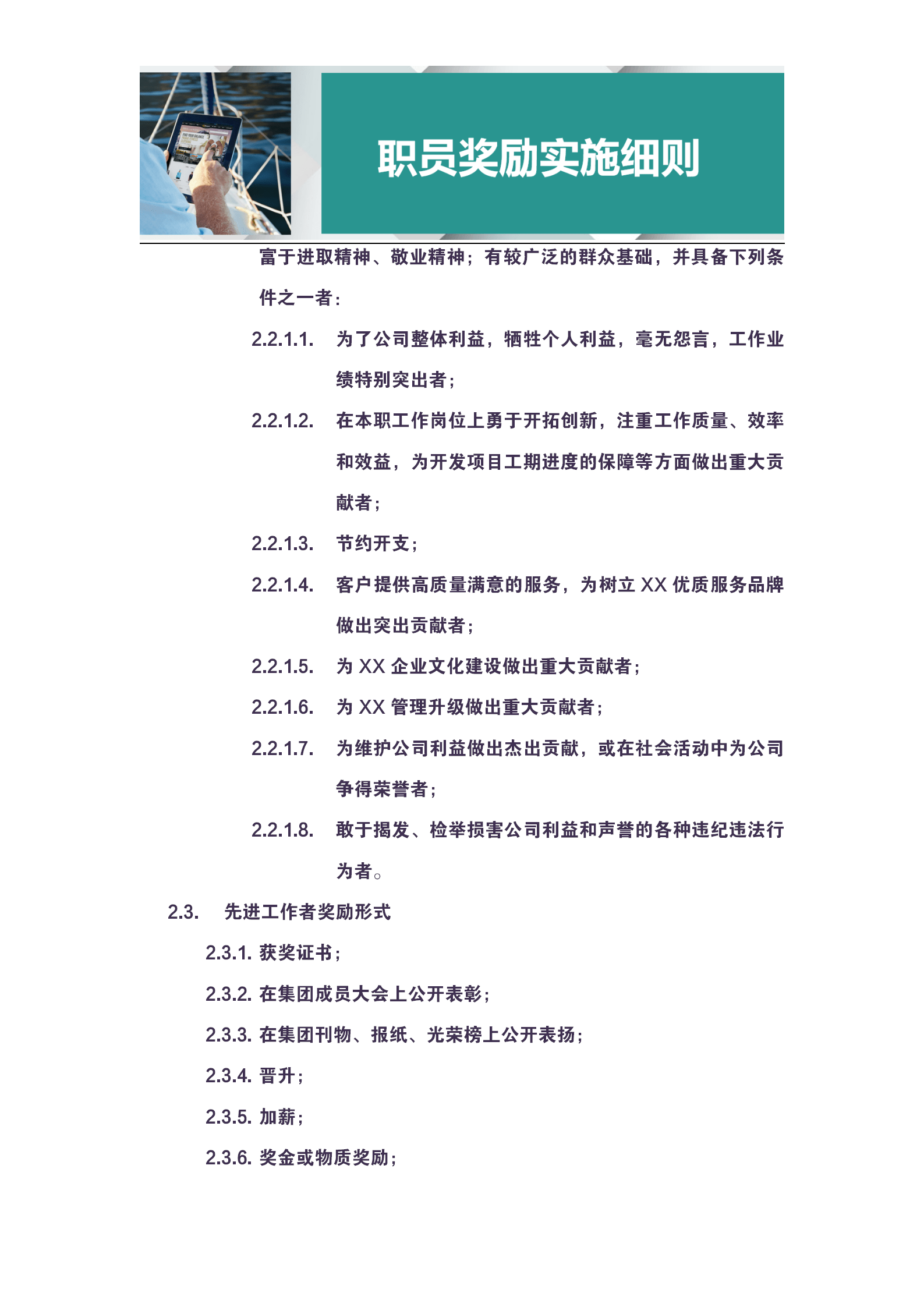 职员奖励实施细则

富于进取精神、敬业精神；有较广泛的群众基础，并具备下列条件之一者：

2.2.1.1. 为了公司整体利益，牺牲个人利益，毫无怨言，工作业绩特别突出者；

2.2.1.2. 在本职工作岗位上勇于开拓创新，注重工作质量、效率和效益，为开发项目工期进度的保障等方面做出重大贡献者；

2.2.1.3. 节约开支；

2.2.1.4. 客户提供高质量满意的服务，为树立 XX 优质服务品牌做出突出贡献者；

2.2.1.5. 为 XX 企业文化建设做出重大贡献者；

2.2.1.6. 为 XX 管理升级做出重大贡献者；

2.2.1.7. 为维护公司利益做出杰出贡献，或在社会活动中为公司争得荣誉者；

2.2.1.8. 敢于揭发、检举损害公司利益和声誉的各种违纪违法行为者。

2.3. 先进工作者奖励形式

2.3.1. 获奖证书；

2.3.2. 在集团成员大会上公开表彰；

2.3.3. 在集团刊物、报纸、光荣榜上公开表扬；

2.3.4. 晋升；

2.3.5. 加薪；

2.3.6. 奖金或物质奖励；